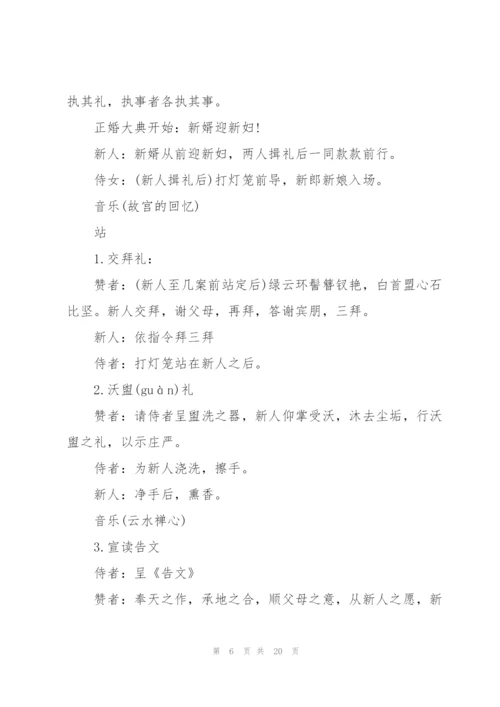 执其礼，执事者各执其事。

正婚大典开始：新婿迎新妇！

新人：新婿从前迎新妇，两人揖礼后一同款款前行。

侍女：(新人揖礼后)打灯笼前导，新郎新娘入场。

音乐(故宫的回忆)

站

1.交拜礼：

赞者：(新人至几案前站定后)绿云环髻簪钗艳，白首盟心石比坚。新人交拜，谢父母，再拜，答谢宾朋，三拜。

新人：依指令拜三拜

侍者：打灯笼站在新人之后。

2.沃盥(gu à n)礼

赞者：请侍者呈盥洗之器，新人仰掌受沃，沐去尘垢，行沃盥之礼，以示庄严。

侍者：为新人浇洗，擦手。

新人：净手后，熏香。

音乐(云水禅心)

3.宣读告文

侍者：呈《告文》

赞者：奉天之作，承地之合，顺父母之意，从新人之愿，新

第 6 页 共 20 页